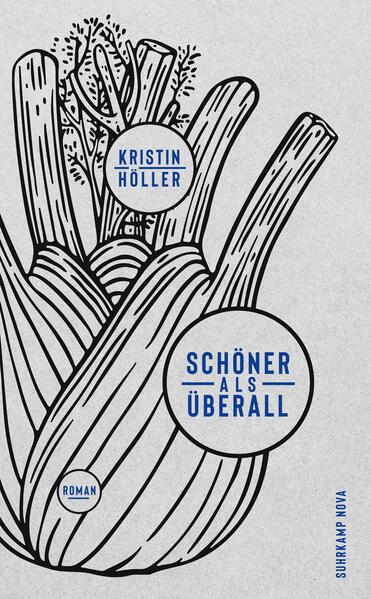 KRISTIN
HÖLLER

SCHÖNER
ALS
ÜBERALL

ROMAN

SUHRKAMP NOVA